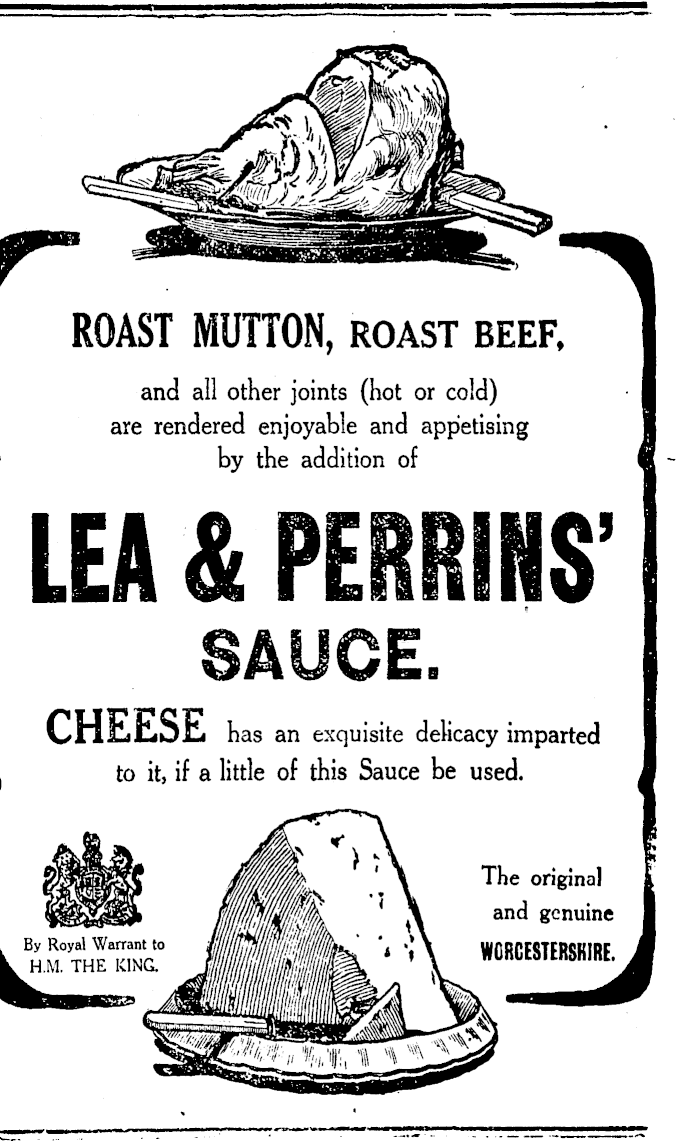 ROAST MUTTON, ROAST BEEF,

and all other joints (hot or cold) are rendered enjoyable and appetising by the addition of

LEA & PERRINS'

SAUCE.

CHEESE has an exquisite delicacy imparted to it, if a little of this Sauce be used.

By Royal Warrant to
H.M. THE KING.

The original
and genuine
WORCESTERSHIRE.